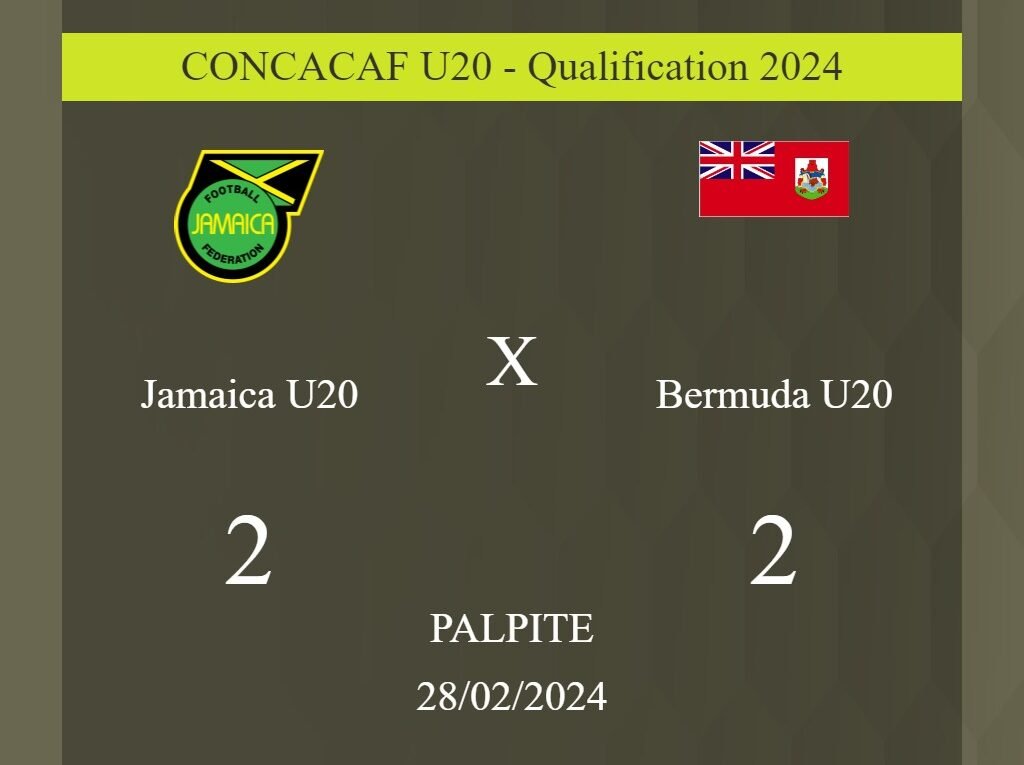 CONCACAF U20 - Qualification 2024

FOOTBALL
JAMAICA
FEDERATION

Jamaica U20

X

Bermuda U20

2

2

PALPITE

28/02/2024